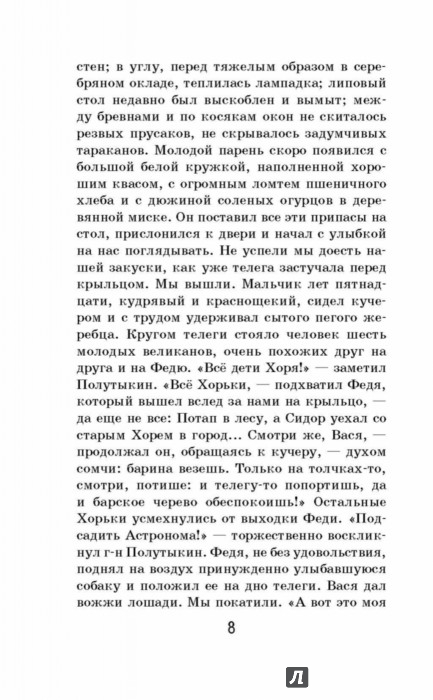 стен; в углу, перед тяжелым образом в серебряном окладе, теплилась лампадка; липовый стол недавно был выскоблен и вымыт; между бревнами и по косякам окон не скиталось резвых прусаков, не скрывалось задумчивых тараканов. Молодой парень скоро появился с большой белой кружкой, наполненной хорошим квасом, с огромным ломтем пшеничного хлеба и с дюжиной соленых огурцов в деревянной миске. Он поставил все эти припасы на стол, прислонился к двери и начал с улыбкой на нас поглядывать. Не успели мы доесть нашей закуски, как уже телега застучала перед крыльцом. Мы вышли. Мальчик лет пятнадцати, кудрявый и краснощекий, сидел кучером и с трудом удерживал сытого пегого жеребца. Кругом телеги стояло человек шесть молодых великанов, очень похожих друг на друга и на Федю. «Всё дети Хоря!» — заметил Полутыкин. «Всё Хорьки, — подхватил Федя, который вышел вслед за нами на крыльцо, — да еще не все: Потап в лесу, а Сидор уехал со старым Хорем в город... Смотри же, Вася, — продолжал он, обращаясь к кучеру, — духом сомчи: барина везешь. Только на толчках-то, смотри, потише: и телегу-то попортишь, да и барское черево обеспокоишь!» Остальные Хорьки усмехнулись от выходки Феди. «Подсадить Астронома!» — торжественно воскликнул г-н Полутыкин. Федя, не без удовольствия, поднял на воздух принужденно улыбавшуюся собаку и положил ее на дно телеги. Вася дал вожжи лошади. Мы покатили. «А вот это моя

8

Л